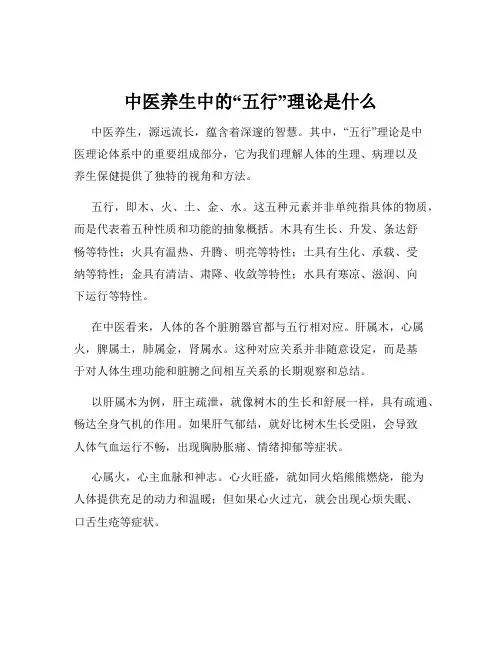 中医养生中的“五行”理论是什么

中医养生，源远流长，蕴含着深邃的智慧。其中，“五行”理论是中医理论体系中的重要组成部分，它为我们理解人体的生理、病理以及养生保健提供了独特的视角和方法。

五行，即木、火、土、金、水。这五种元素并非单纯指具体的物质，而是代表着五种性质和功能的抽象概括。木具有生长、升发、条达舒畅等特性；火具有温热、升腾、明亮等特性；土具有生化、承载、受纳等特性；金具有清洁、肃降、收敛等特性；水具有寒凉、滋润、向下运行等特性。

在中医看来，人体的各个脏腑器官都与五行相对应。肝属木，心属火，脾属土，肺属金，肾属水。这种对应关系并非随意设定，而是基于对人体生理功能和脏腑之间相互关系的长期观察和总结。

以肝属木为例，肝主疏泄，就像树木的生长和舒展一样，具有疏通、畅达全身气机的作用。如果肝气郁结，就好比树木生长受阻，会导致人体气血运行不畅，出现胸胁胀痛、情绪抑郁等症状。

心属火，心主血脉和神志。心火旺盛，就如同火焰熊熊燃烧，能为人体提供充足的动力和温暖；但如果心火过亢，就会出现心烦失眠、口舌生疮等症状。